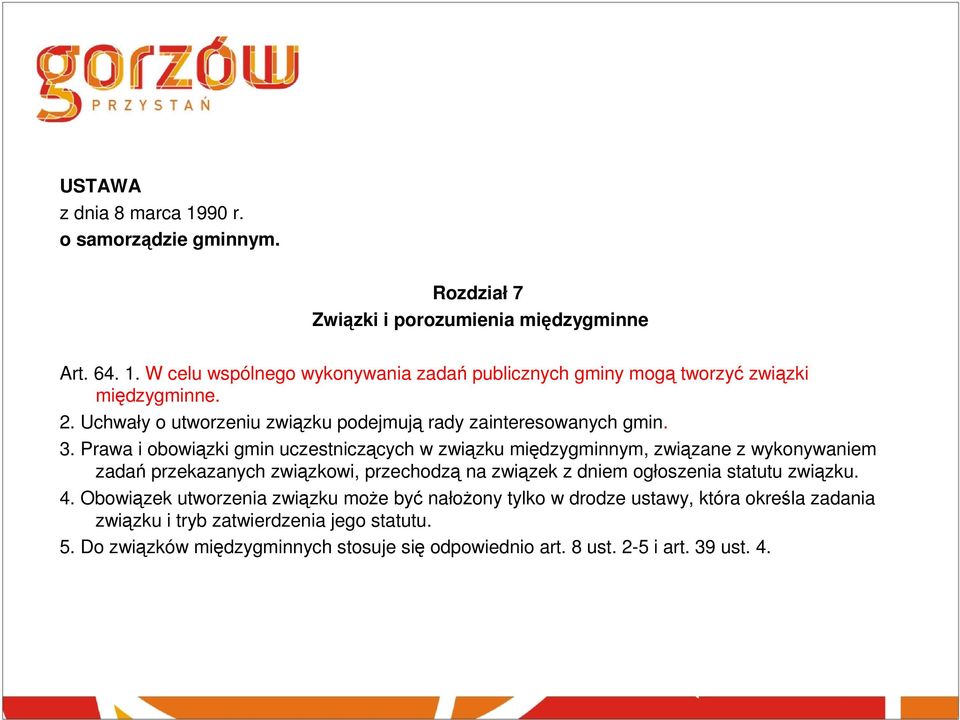 gorzów
PRZYSTAŃ

USTAWA
z dnia 8 marca 1990 r.
o samorządzie gminnym.

Rozdział 7
Związki i porozumienia międzygminne

Art. 64. 1. W celu wspólnego wykonywania zadań publicznych gminy mogą tworzyć związki międzygminne.

2. Uchwały o utworzeniu związku podejmują rady zainteresowanych gmin.

3. Prawa i obowiązki gmin uczestniczących w związku międzygminnym, związane z wykonywaniem zadań przekazanych związkowi, przechodzą na związek z dniem ogłoszenia statutu związku.

4. Obowiązek utworzenia związku może być nałożony tylko w drodze ustawy, która określa zadania związku i tryb zatwierdzenia jego statutu.

5. Do związków międzygminnych stosuje się odpowiednio art. 8 ust. 2-5 i art. 39 ust. 4.